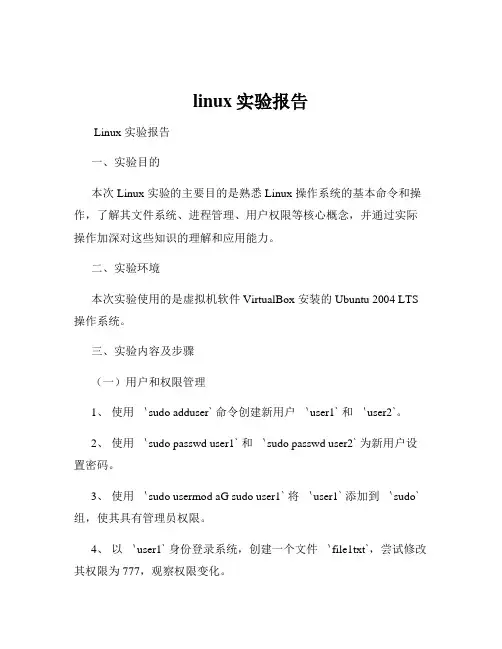 linux 实验报告

Linux 实验报告

一、实验目的

本次 Linux 实验的主要目的是熟悉 Linux 操作系统的基本命令和操作，了解其文件系统、进程管理、用户权限等核心概念，并通过实际操作加深对这些知识的理解和应用能力。

二、实验环境

本次实验使用的是虚拟机软件 VirtualBox 安装的 Ubuntu 2004 LTS 操作系统。

三、实验内容及步骤

（一）用户和权限管理

1、 使用 `sudo adduser` 命令创建新用户 `user1` 和 `user2`。

2、 使用 `sudo passwd user1` 和 `sudo passwd user2` 为新用户设置密码。

3、 使用 `sudo usermod aG sudo user1` 将 `user1` 添加到 `sudo` 组，使其具有管理员权限。

4、 以 `user1` 身份登录系统，创建一个文件 `file1txt`，尝试修改其权限为 777，观察权限变化。